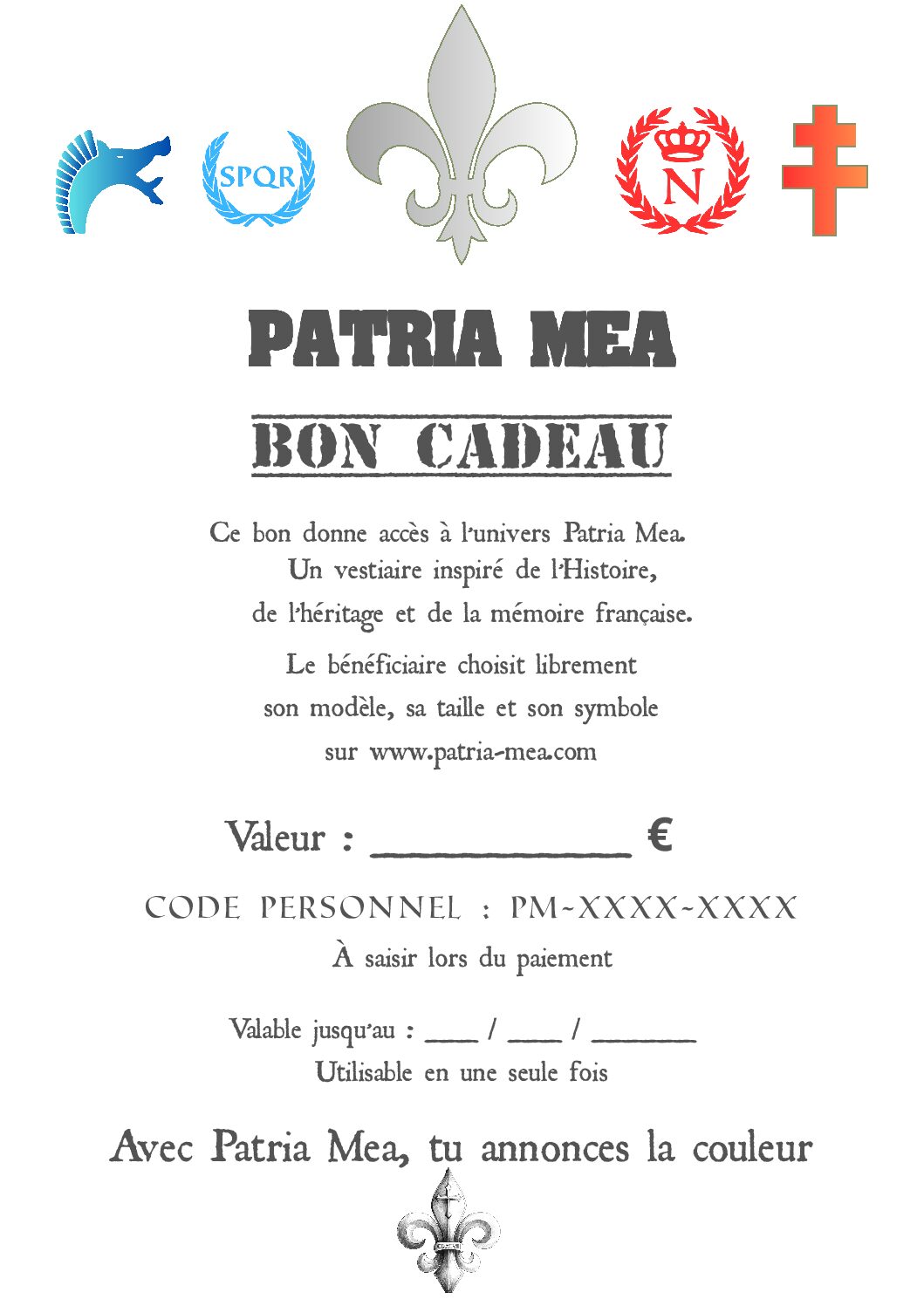 SPQR

N

PATRIA MEA

BON CADEAU

Ce bon donne accès à l'univers Patria Mea. Un vestiaire inspiré de l'Histoire, de l'héritage et de la mémoire française.

Le bénéficiaire choisit librement son modèle, sa taille et son symbole sur www.patria-mea.com

Valeur : ____________ €

CODE PERSONNEL : PM-XXXX-XXXX

À saisir lors du paiement

Valable jusqu'au : ____ / ____ / _______

Utilisable en une seule fois

Avec Patria Mea, tu annonces la couleur